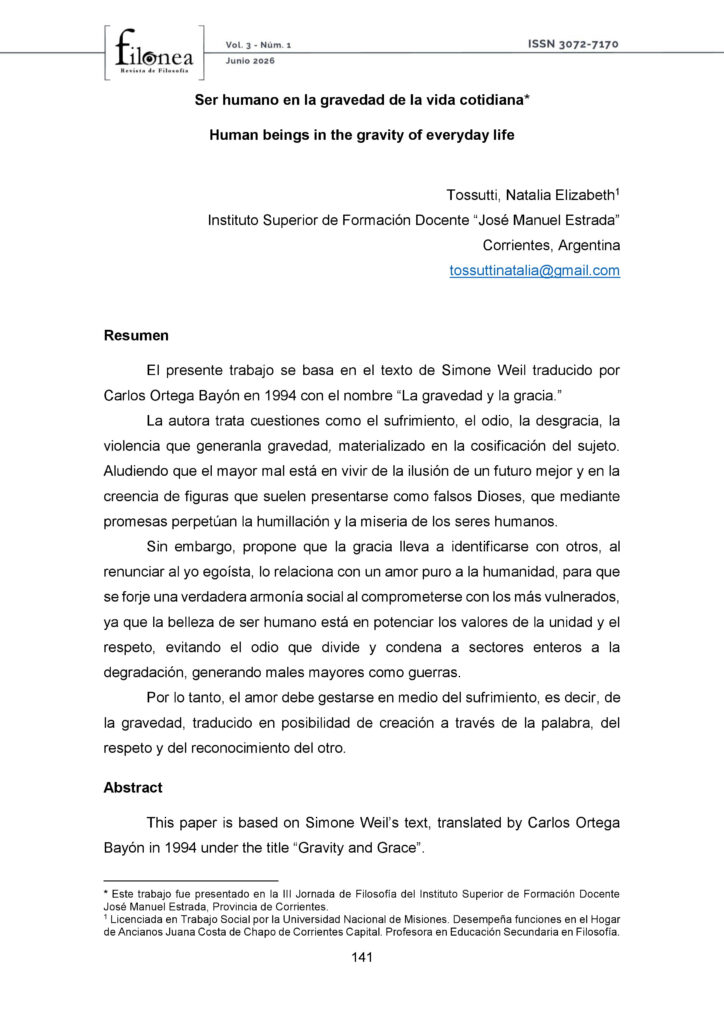 filonea
Revista de Filosofía

Vol. 3 - Núm. 1
Junio 2026

ISSN 3072-7170

Ser humano en la gravedad de la vida cotidiana*

Human beings in the gravity of everyday life

Tossutti, Natalia Elizabeth$^1$
Instituto Superior de Formación Docente "José Manuel Estrada"
Corrientes, Argentina
tossuttinatalia@gmail.com

Resumen

El presente trabajo se basa en el texto de Simone Weil traducido por Carlos Ortega Bayón en 1994 con el nombre "La gravedad y la gracia."

La autora trata cuestiones como el sufrimiento, el odio, la desgracia, la violencia que generanla gravedad, materializado en la cosificación del sujeto. Aludiendo que el mayor mal está en vivir de la ilusión de un futuro mejor y en la creencia de figuras que suelen presentarse como falsos Dioses, que mediante promesas perpetúan la humillación y la miseria de los seres humanos.

Sin embargo, propone que la gracia lleva a identificarse con otros, al renunciar al yo egoísta, lo relaciona con un amor puro a la humanidad, para que se forje una verdadera armonía social al comprometerse con los más vulnerados, ya que la belleza de ser humano está en potenciar los valores de la unidad y el respeto, evitando el odio que divide y condena a sectores enteros a la degradación, generando males mayores como guerras.

Por lo tanto, el amor debe gestarse en medio del sufrimiento, es decir, de la gravedad, traducido en posibilidad de creación a través de la palabra, del respeto y del reconocimiento del otro.

Abstract

This paper is based on Simone Weil's text, translated by Carlos Ortega Bayón in 1994 under the title "Gravity and Grace".

* Este trabajo fue presentado en la III Jornada de Filosofía del Instituto Superior de Formación Docente José Manuel Estrada, Provincia de Corrientes.
$^1$ Licenciada en Trabajo Social por la Universidad Nacional de Misiones. Desempeña funciones en el Hogar de Ancianos Juana Costa de Chapo de Corrientes Capital. Profesora en Educación Secundaria en Filosofía.

141